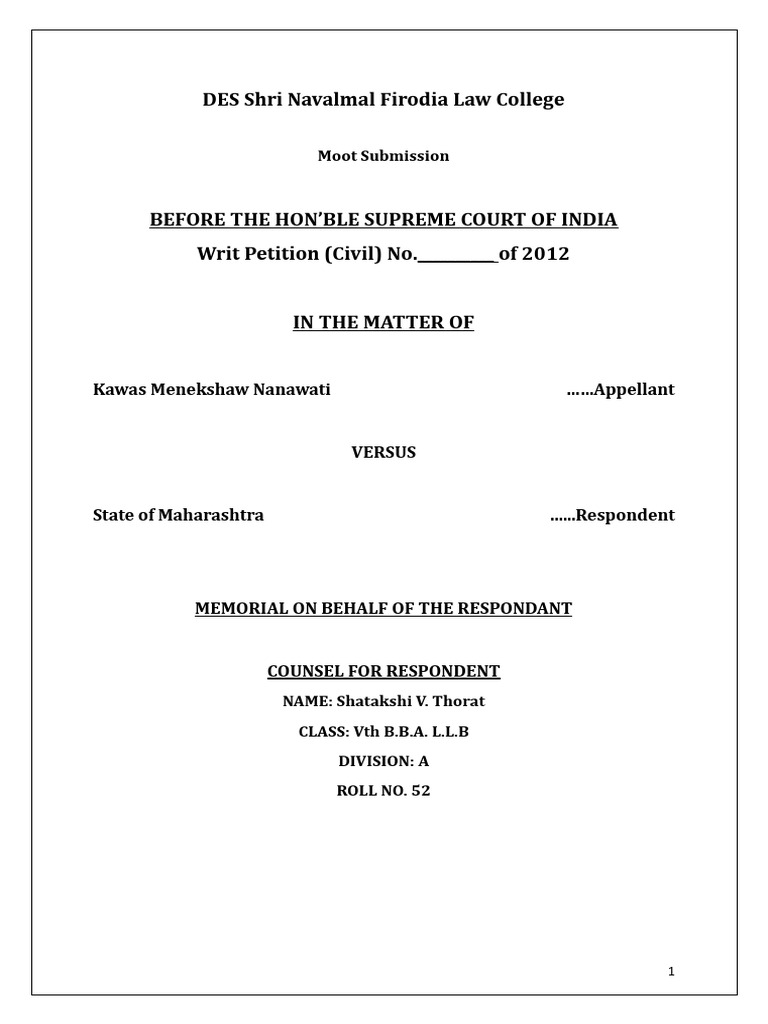 DES Shri Navalmal Firodia Law College

Moot Submission

BEFORE THE HON'BLE SUPREME COURT OF INDIA

Writ Petition (Civil) No.__________of 2012

IN THE MATTER OF

Kawas Menekshaw Nanawati ……Appellant

VERSUS

State of Maharashtra ……Respondent

MEMORIAL ON BEHALF OF THE RESPONDANT

COUNSEL FOR RESPONDENT

NAME: Shatakshi V. Thorat

CLASS: Vth B.B.A. L.L.B

DIVISION: A

ROLL NO. 52

1